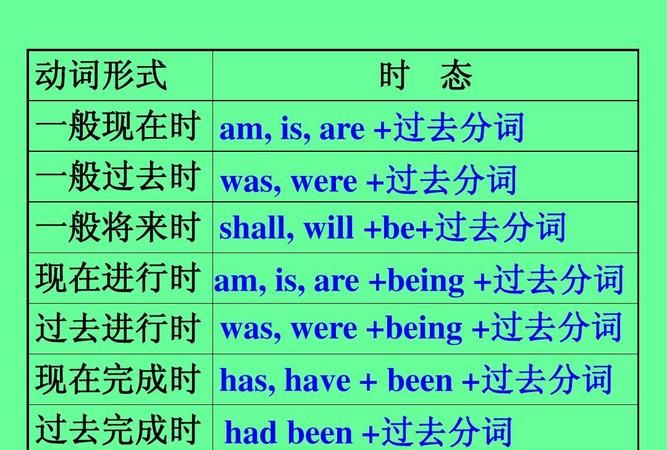 | 动词形式 | 时　态 |
|---|---|
| 一般现在时 | am, is, are +过去分词 |
| 一般过去时 | was, were +过去分词 |
| 一般将来时 | shall, will +be+过去分词 |
| 现在进行时 | am, is, are +being +过去分词 |
| 过去进行时 | was, were +being +过去分词 |
| 现在完成时 | has, have + been +过去分词 |
| 过去完成时 | had been +过去分词 |